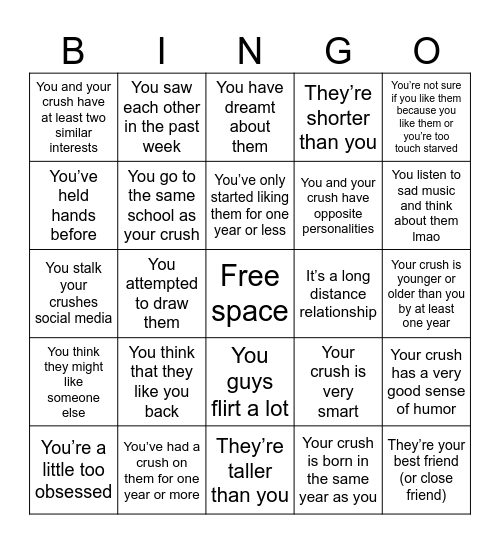 | B | I | N | G | O |
|---|---|---|---|---|
| You and your crush have at least two similar interests | You saw each other in the past week | You have dreamt about them | They're shorter than you | You're not sure if you like them because you like them or you're too touch starved |
| You've held hands before | You go to the same school as your crush | You've only started liking them for one year or less | You and your crush have opposite personalities | You listen to sad music and think about them lmao |
| You stalk your crushes social media | You attempted to draw them | Free space | It's a long distance relationship | Your crush is younger or older than you by at least one year |
| You think they might like someone else | You think that they like you back | You guys flirt a lot | Your crush is very smart | Your crush has a very good sense of humor |
| You're a little too obsessed | You've had a crush on them for one year or more | They're taller than you | Your crush is born in the same year as you | They're your best friend (or close friend) |